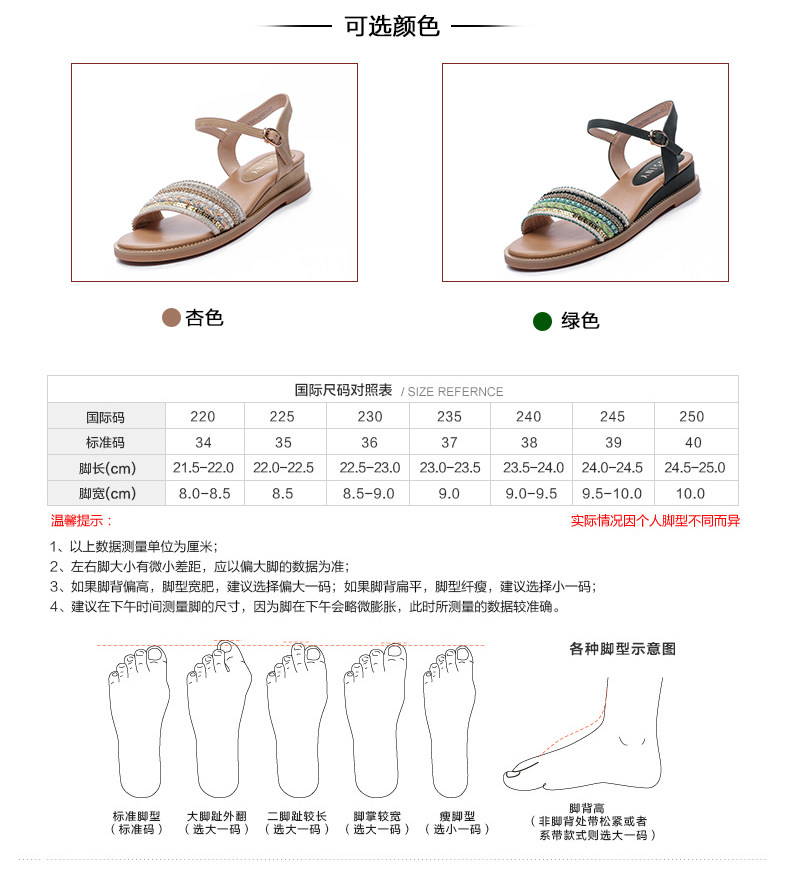 可选颜色

杏色

绿色

国际尺码对照表 / SIZE REFERNCE

| 国际码 | 220 | 225 | 230 | 235 | 240 | 245 | 250 |
|---|---|---|---|---|---|---|---|
| 标准码 | 34 | 35 | 36 | 37 | 38 | 39 | 40 |
| 脚长(cm) | 21.5-22.0 | 22.0-22.5 | 22.5-23.0 | 23.0-23.5 | 23.5-24.0 | 24.0-24.5 | 24.5-25.0 |
| 脚宽(cm) | 8.0-8.5 | 8.5 | 8.5-9.0 | 9.0 | 9.0-9.5 | 9.5-10.0 | 10.0 |

温馨提示：

实际情况因个人脚型不同而异

1、以上数据测量单位为厘米；
2、左右脚大小有微小差距，应以偏大脚的数据为准；
3、如果脚背偏高，脚型宽肥，建议选择偏大一码；如果脚背扁平，脚型纤瘦，建议选择小一码；
4、建议在下午时间测量脚的尺寸，因为脚在下午会略微膨胀，此时所测量的数据较准确。

各种脚型示意图

标准脚型
（标准码）

大脚趾外翻
（选大一码）

二脚趾较长
（选大一码）

脚掌较宽
（选大一码）

瘦脚型
（选小一码）

脚背高
（非脚背处带松紧或者
系带款式则选大一码）